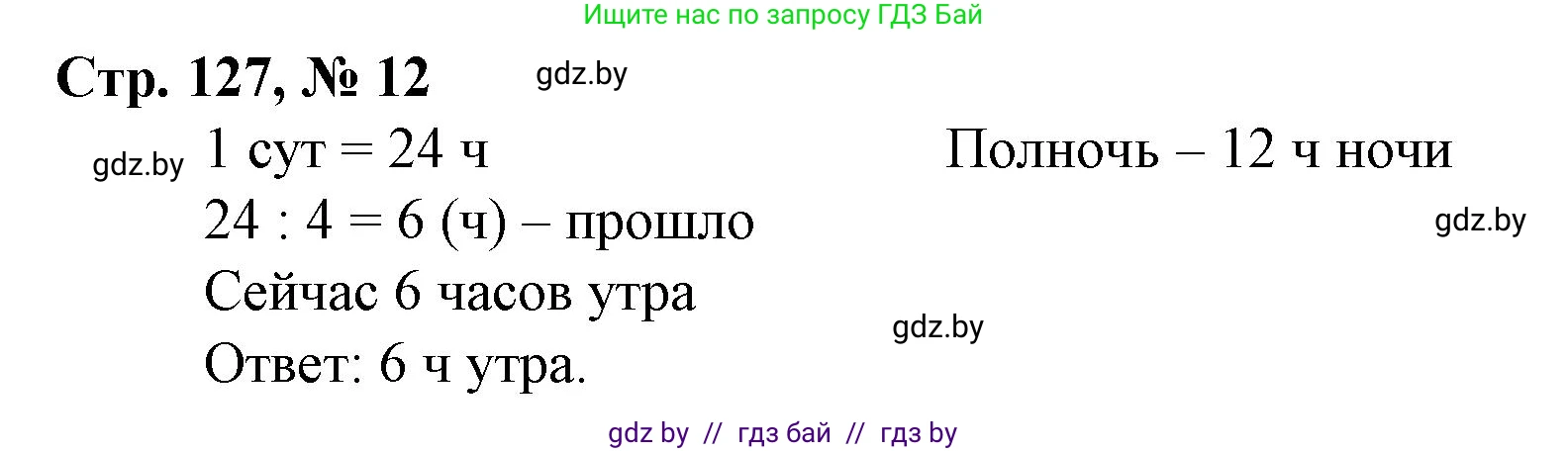 Ищите нас по запросу ГДЗ Бай

Стр. 127, № 12 gdz.by

gdz.by 1 сут = 24 ч

Полночь – 12 ч ночи

24 : 4 = 6 (ч) – прошло

gdz.by

Сейчас 6 часов утра

gdz.by

Ответ: 6 ч утра.

gdz by // гдз бай // гдз by